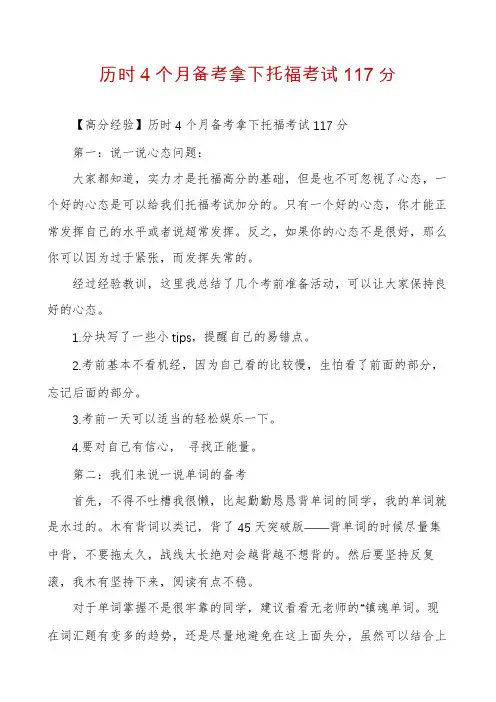 历时 4 个月备考拿下托福考试 117 分

【高分经验】历时 4 个月备考拿下托福考试 117 分

第一：说一说心态问题：

大家都知道，实力才是托福高分的基础，但是也不可忽视了心态，一个好的心态是可以给我们托福考试加分的。只有一个好的心态，你才能正常发挥自己的水平或者说超常发挥。反之，如果你的心态不是很好，那么你可以因为过于紧张，而发挥失常的。

经过经验教训，这里我总结了几个考前准备活动，可以让大家保持良好的心态。

1.分块写了一些小 tips，提醒自己的易错点。

2.考前基本不看机经，因为自己看的比较慢，生怕看了前面的部分，忘记后面的部分。

3.考前一天可以适当的轻松娱乐一下。

4.要对自己有信心， 寻找正能量。

第二：我们来说一说单词的备考

首先，不得不吐槽我很懒，比起勤勤恳恳背单词的同学，我的单词就是水过的。木有背词以类记，背了 45 天突破版——背单词的时候尽量集中背，不要拖太久，战线太长绝对会越背越不想背的。然后要坚持反复滚，我木有坚持下来，阅读有点不稳。

对于单词掌握不是很牢靠的同学，建议看看无老师的“镇魂单词。现在词汇题有变多的趋势，还是尽量地避免在这上面失分，虽然可以结合上